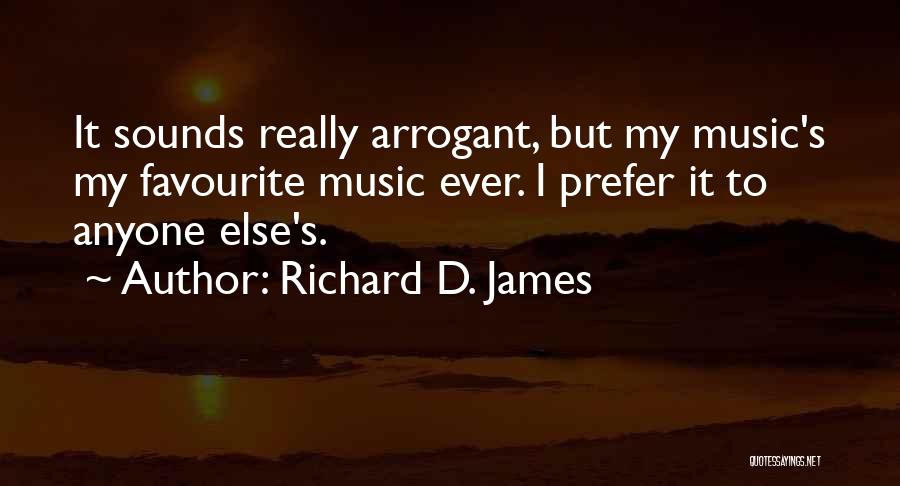 It sounds really arrogant, but my music's my favourite music ever. I prefer it to anyone else's.
~ Author: Richard D. James

QUOTESSAYINGS.NET